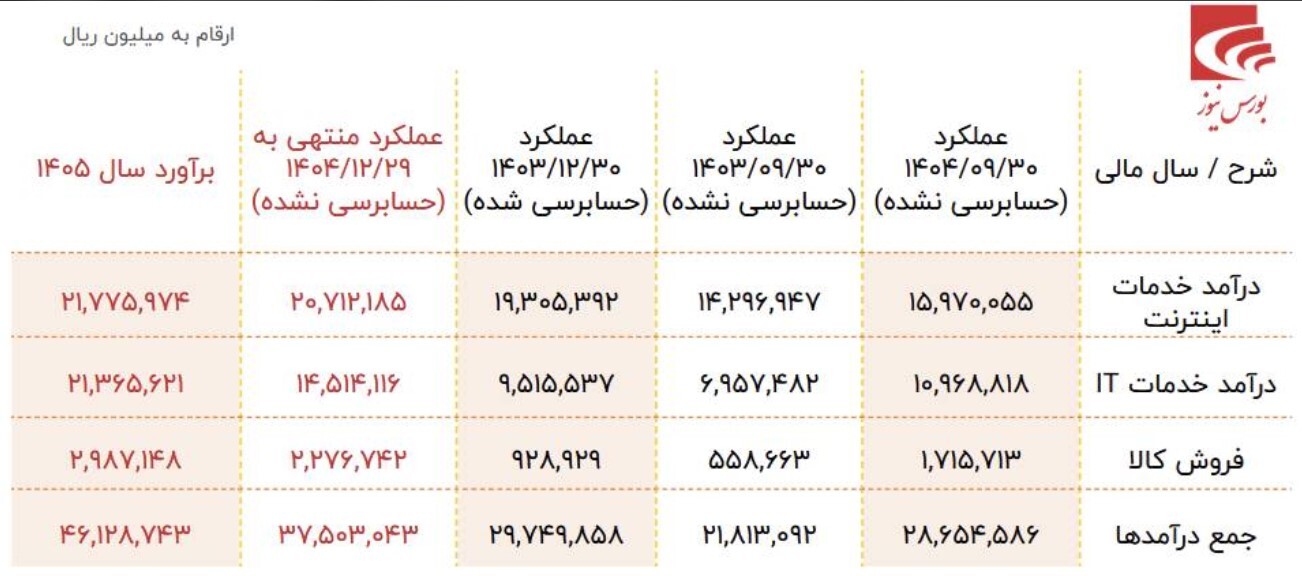 بورس نیوز

ارقام به میلیون ریال

| شرح / سال مالی | عملکرد ۱۴۰۴/۰۹/۳۰ (حسابرسی نشده) | عملکرد ۱۴۰۳/۰۹/۳۰ (حسابرسی نشده) | عملکرد ۱۴۰۳/۱۲/۳۰ (حسابرسی شده) | عملکرد منتهی به ۱۴۰۴/۱۲/۲۹ (حسابرسی نشده) | برآورد سال ۱۴۰۵ |
|---|---|---|---|---|---|
| درآمد خدمات اینترنت | ۱۵,۹۷۰,۰۵۵ | ۱۴,۲۹۶,۹۴۷ | ۱۹,۳۰۵,۳۹۲ | ۲۰,۷۱۲,۱۸۵ | ۲۱,۷۷۵,۹۷۴ |
| درآمد خدمات IT | ۱۰,۹۶۸,۸۱۸ | ۶,۹۵۷,۴۸۲ | ۹,۵۱۵,۵۳۷ | ۱۴,۵۱۴,۱۱۶ | ۲۱,۳۶۵,۶۲۱ |
| فروش کالا | ۱,۷۱۵,۷۱۳ | ۵۵۸,۶۶۳ | ۹۲۸,۹۲۹ | ۲,۲۷۶,۷۴۲ | ۲,۹۸۷,۱۴۸ |
| جمع درآمدها | ۲۸,۶۵۴,۵۸۶ | ۲۱,۸۱۳,۰۹۲ | ۲۹,۷۴۹,۸۵۸ | ۳۷,۵۰۳,۰۴۳ | ۴۶,۱۲۸,۷۴۳ |